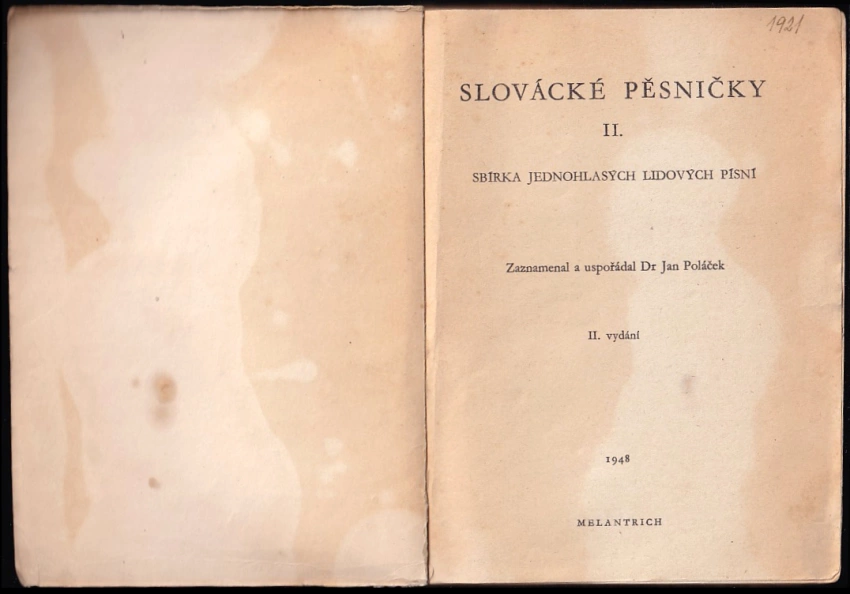 1921

SLOVÁCKÉ PĚSNIČKY

II.

SBÍRKA JEDNOHLASÝCH LIDOVÝCH PÍSNÍ

Zaznamenal a uspořádal Dr Jan Poláček

II. vydání

1948

MELANTRICH